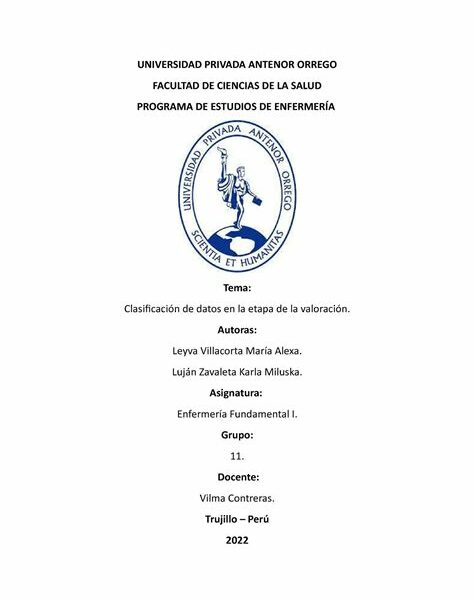 UNIVERSIDAD PRIVADA ANTENOR ORREGO

FACULTAD DE CIENCIAS DE LA SALUD

PROGRAMA DE ESTUDIOS DE ENFERMERÍA

UNIVERSIDAD PRIVADA ANTENOR ORREGO

SCIENTIA ET HUMANITAS

Tema:

Clasificación de datos en la etapa de la valoración.

Autoras:

Leyva Villacorta María Alexa.

Luján Zavaleta Karla Miluska.

Asignatura:

Enfermería Fundamental I.

Grupo:

11.

Docente:

Vilma Contreras.

Trujillo – Perú

2022